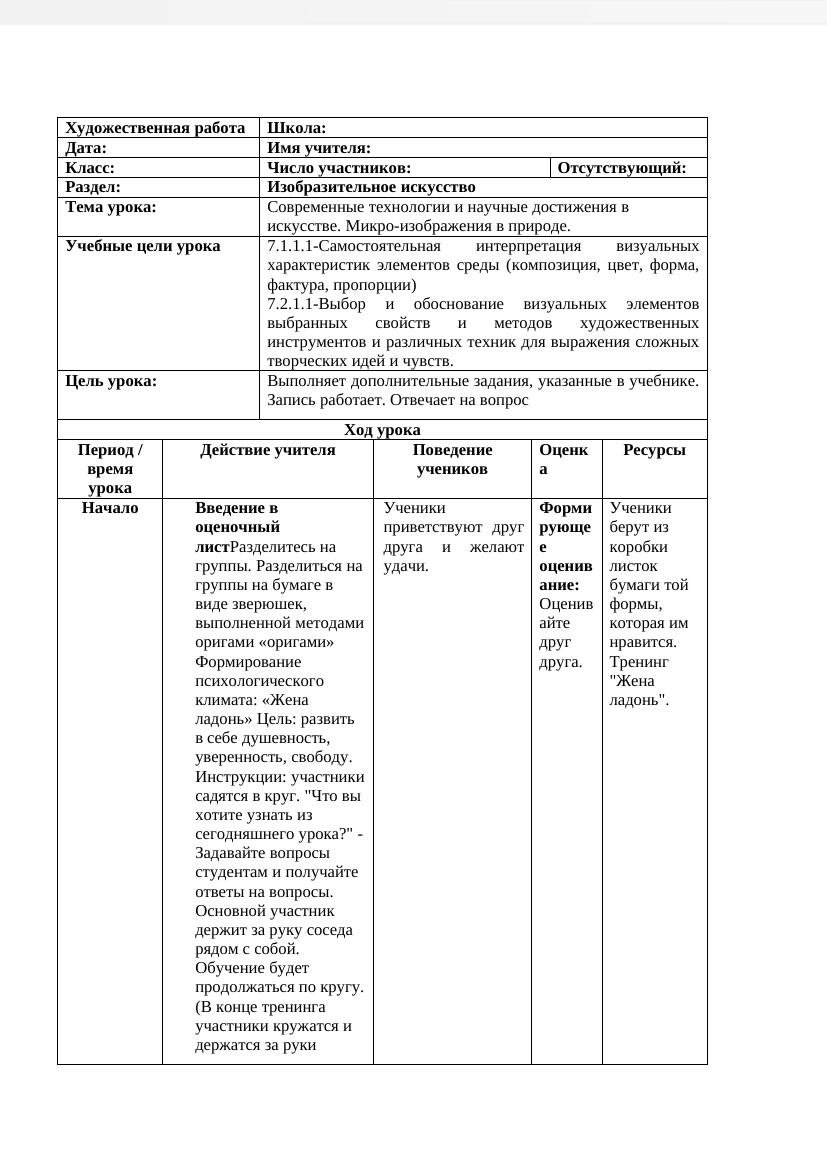 | Художественная работа | Школа: | |
|---|---|---|
| Дата: | Имя учителя: | |
| Класс: | Число участников: | Отсутствующий: |
| Раздел: | Изобразительное искусство | |
| Тема урока: | Современные технологии и научные достижения в искусстве. Микро-изображения в природе. | |
| Учебные цели урока | 7.1.1.1-Самостоятельная интерпретация визуальных характеристик элементов среды (композиция, цвет, форма, фактура, пропорции) 7.2.1.1-Выбор и обоснование визуальных элементов выбранных свойств и методов художественных инструментов и различных техник для выражения сложных творческих идей и чувств. | |
| Цель урока: | Выполняет дополнительные задания, указанные в учебнике. Запись работает. Отвечает на вопрос | |

Ход урока

| Период / время урока | Действие учителя | Поведение учеников | Оценка | Ресурсы |
|---|---|---|---|---|
| Начало | Введение в оценочный листРазделитесь на группы. Разделиться на группы на бумаге в виде зверюшек, выполненной методами оригами «оригами» Формирование психологического климата: «Жена ладонь» Цель: развить в себе душевность, уверенность, свободу. Инструкции: участники садятся в круг. "Что вы хотите узнать из сегодняшнего урока?" - Задавайте вопросы студентам и получайте ответы на вопросы. Основной участник держит за руку соседа рядом с собой. Обучение будет продолжаться по кругу. (В конце тренинга участники кружатся и держатся за руки | Ученики приветствуют друг друга и желают удачи. | Формирующее оценивание: Оценивайте друг друга. | Ученики берут из коробки листок бумаги той формы, которая им нравится. Тренинг "Жена ладонь". |